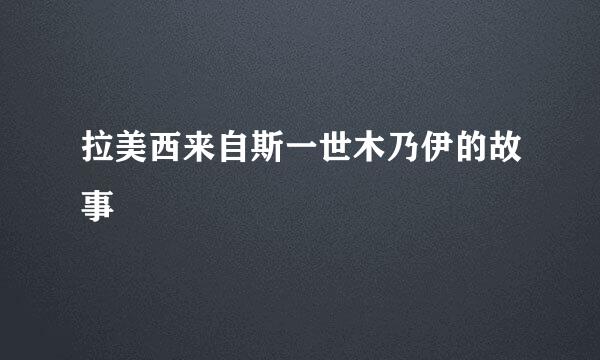 拉美西来自斯一世木乃伊的故事